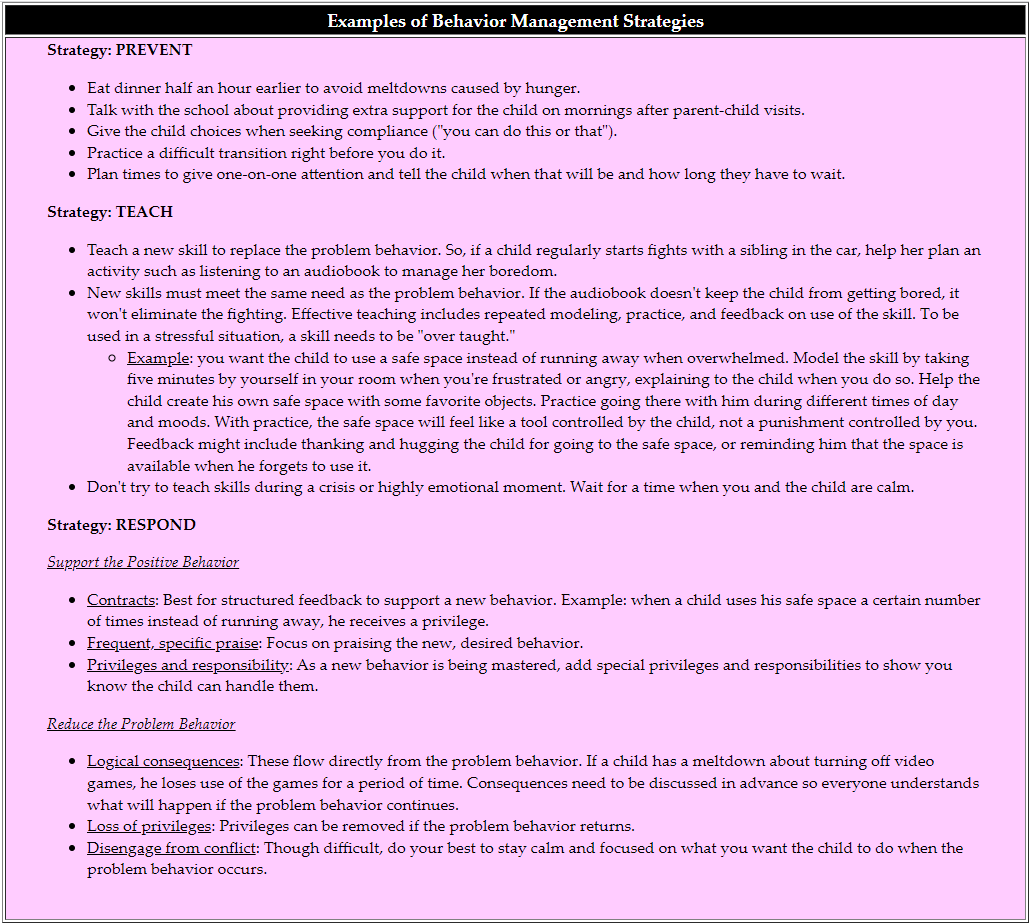 Examples of Behavior Management Strategies

Strategy: PREVENT

- Eat dinner half an hour earlier to avoid meltdowns caused by hunger.
- Talk with the school about providing extra support for the child on mornings after parent-child visits.
- Give the child choices when seeking compliance ("you can do this or that").
- Practice a difficult transition right before you do it.
- Plan times to give one-on-one attention and tell the child when that will be and how long they have to wait.

Strategy: TEACH

- Teach a new skill to replace the problem behavior. So, if a child regularly starts fights with a sibling in the car, help her plan an activity such as listening to an audiobook to manage her boredom.
- New skills must meet the same need as the problem behavior. If the audiobook doesn't keep the child from getting bored, it won't eliminate the fighting. Effective teaching includes repeated modeling, practice, and feedback on use of the skill. To be used in a stressful situation, a skill needs to be "over taught."
  - Example: you want the child to use a safe space instead of running away when overwhelmed. Model the skill by taking five minutes by yourself in your room when you're frustrated or angry, explaining to the child when you do so. Help the child create his own safe space with some favorite objects. Practice going there with him during different times of day and moods. With practice, the safe space will feel like a tool controlled by the child, not a punishment controlled by you. Feedback might include thanking and hugging the child for going to the safe space, or reminding him that the space is available when he forgets to use it.
- Don't try to teach skills during a crisis or highly emotional moment. Wait for a time when you and the child are calm.

Strategy: RESPOND

Support the Positive Behavior

- Contracts: Best for structured feedback to support a new behavior. Example: when a child uses his safe space a certain number of times instead of running away, he receives a privilege.
- Frequent, specific praise: Focus on praising the new, desired behavior.
- Privileges and responsibility: As a new behavior is being mastered, add special privileges and responsibilities to show you know the child can handle them.

Reduce the Problem Behavior

- Logical consequences: These flow directly from the problem behavior. If a child has a meltdown about turning off video games, he loses use of the games for a period of time. Consequences need to be discussed in advance so everyone understands what will happen if the problem behavior continues.
- Loss of privileges: Privileges can be removed if the problem behavior returns.
- Disengage from conflict: Though difficult, do your best to stay calm and focused on what you want the child to do when the problem behavior occurs.